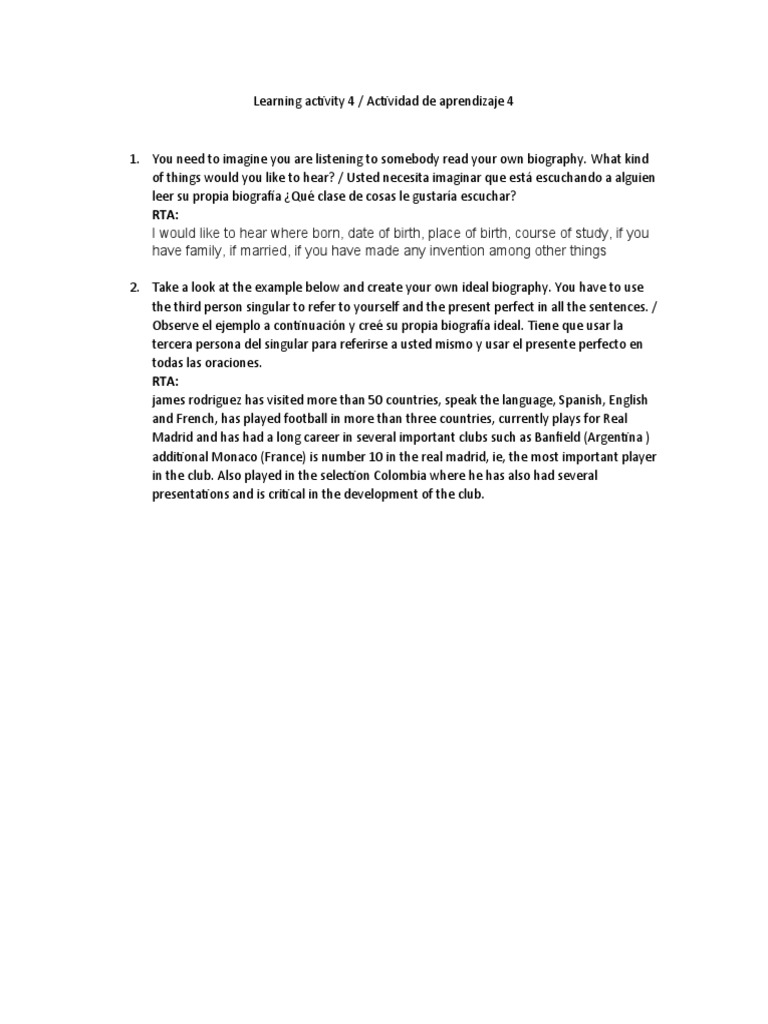 Learning activity 4 / Actividad de aprendizaje 4

1. You need to imagine you are listening to somebody read your own biography. What kind of things would you like to hear? / Usted necesita imaginar que está escuchando a alguien leer su propia biografía ¿Qué clase de cosas le gustaría escuchar?
RTA:
I would like to hear where born, date of birth, place of birth, course of study, if you have family, if married, if you have made any invention among other things

2. Take a look at the example below and create your own ideal biography. You have to use the third person singular to refer to yourself and the present perfect in all the sentences. / Observe el ejemplo a continuación y creé su propia biografía ideal. Tiene que usar la tercera persona del singular para referirse a usted mismo y usar el presente perfecto en todas las oraciones.
RTA:
james rodriguez has visited more than 50 countries, speak the language, Spanish, English and French, has played football in more than three countries, currently plays for Real Madrid and has had a long career in several important clubs such as Banfield (Argentina ) additional Monaco (France) is number 10 in the real madrid, ie, the most important player in the club. Also played in the selection Colombia where he has also had several presentations and is critical in the development of the club.